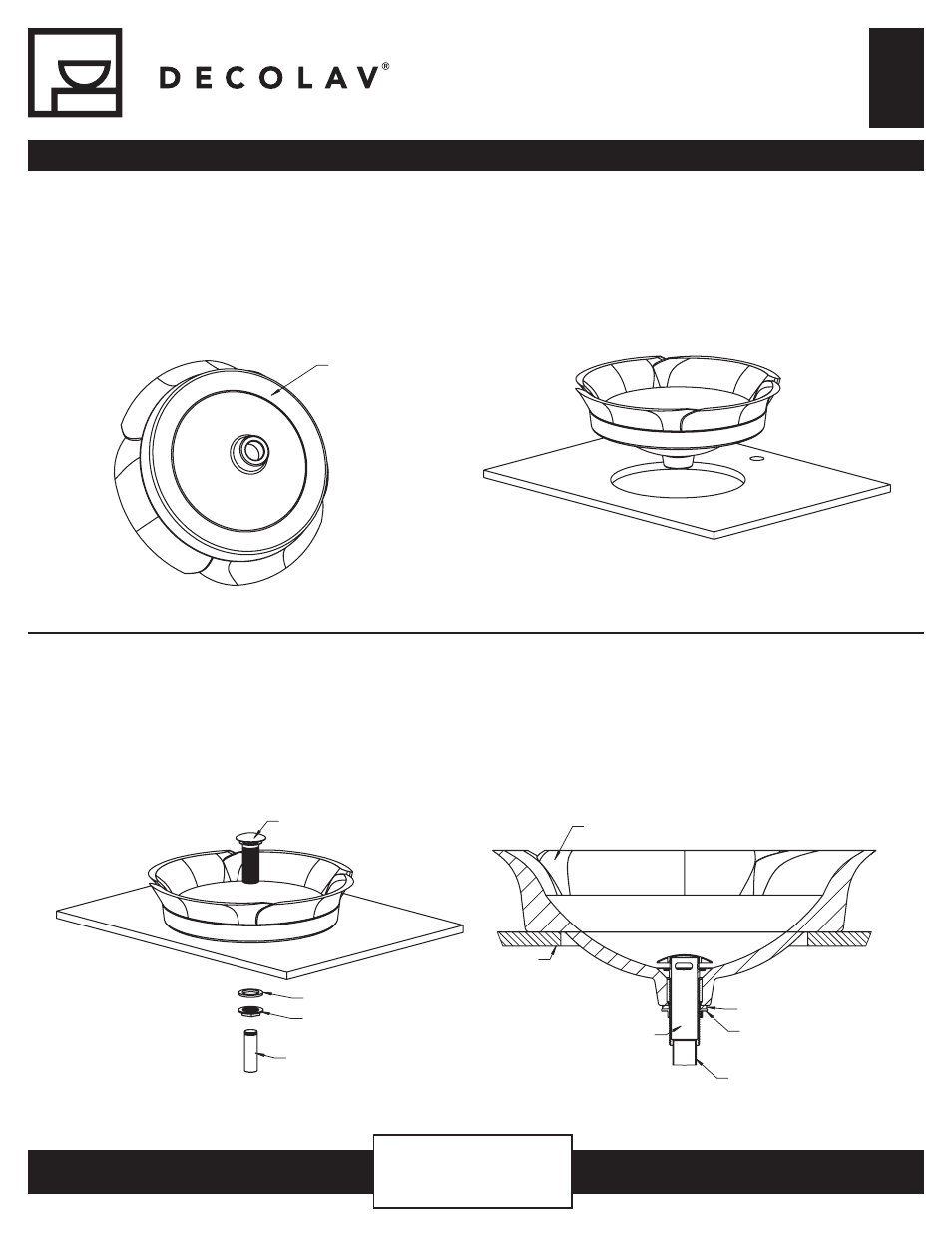 DECOLAV®